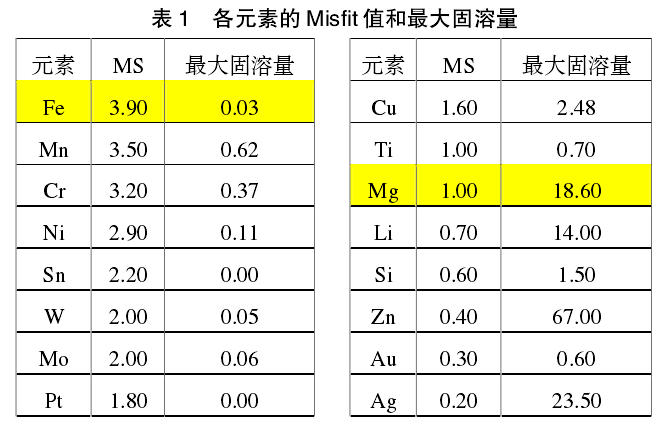 表 1　各元素的 Misfit 值和最大固溶量

| 元素 | MS | 最大固溶量 |
|---|---|---|
| Fe | 3.90 | 0.03 |
| Mn | 3.50 | 0.62 |
| Cr | 3.20 | 0.37 |
| Ni | 2.90 | 0.11 |
| Sn | 2.20 | 0.00 |
| W | 2.00 | 0.05 |
| Mo | 2.00 | 0.06 |
| Pt | 1.80 | 0.00 |

| 元素 | MS | 最大固溶量 |
|---|---|---|
| Cu | 1.60 | 2.48 |
| Ti | 1.00 | 0.70 |
| Mg | 1.00 | 18.60 |
| Li | 0.70 | 14.00 |
| Si | 0.60 | 1.50 |
| Zn | 0.40 | 67.00 |
| Au | 0.30 | 0.60 |
| Ag | 0.20 | 23.50 |